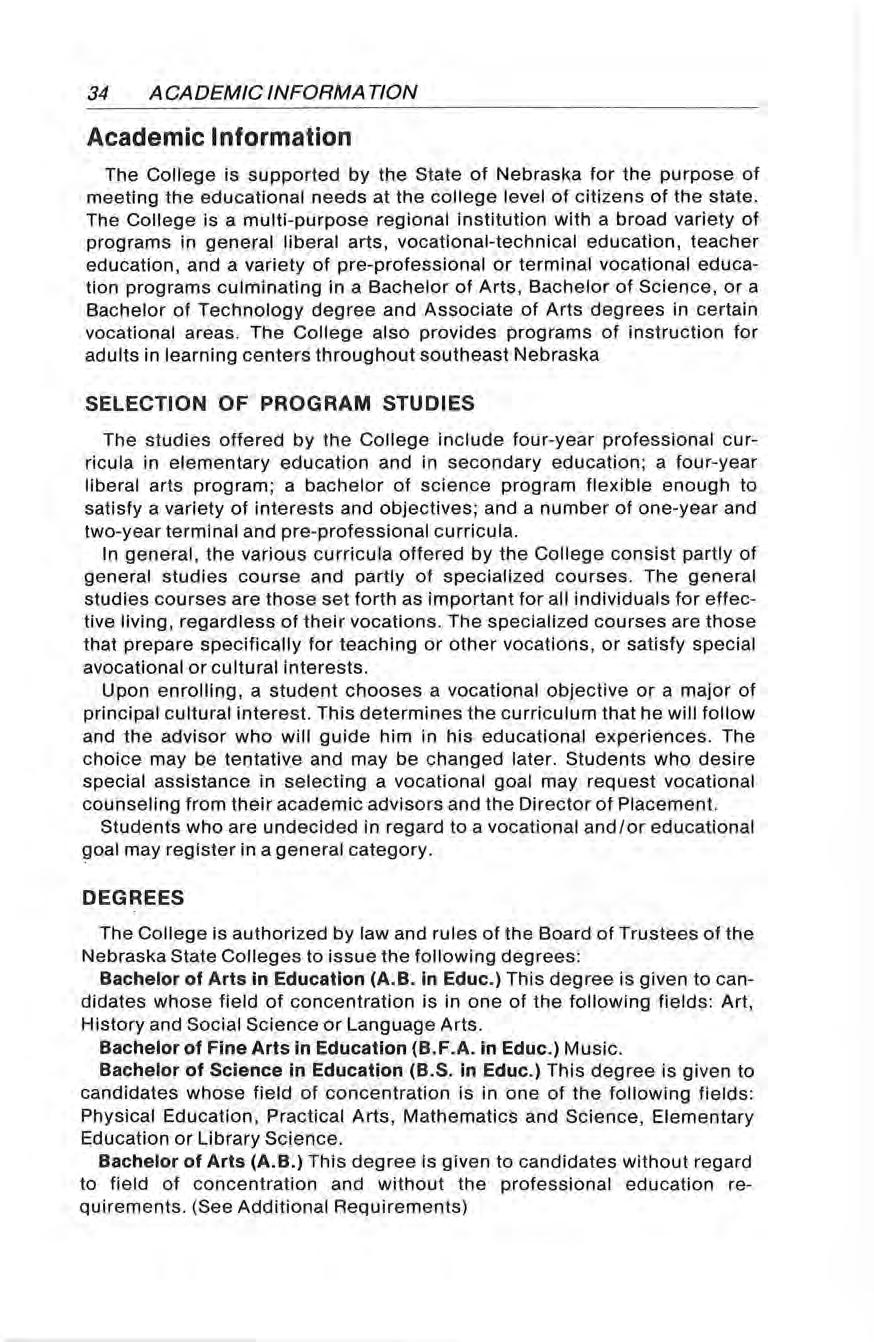 34 ACADEMIC INFORMATION

Academic Information

The College is supported by the State of Nebraska for the purpose of meeting the educational needs at the college level of citizens of the state. The College is a multi-purpose regional institution with a broad variety of programs in general liberal arts, vocational-technical education, teacher education, and a variety of pre-professional or terminal vocational education programs culminating in a Bachelor of Arts, Bachelor of Science, or a Bachelor of Technology degree and Associate of Arts degrees in certain vocational areas. The College also provides programs of instruction for adults in learning centers throughout southeast Nebraska

SELECTION OF PROGRAM STUDIES

The studies offered by the College include four-year professional curricula in elementary education and in secondary education; a four-year liberal arts program; a bachelor of science program flexible enough to satisfy a variety of interests and objectives; and a number of one-year and two-year terminal and pre-professional curricula.

In general, the various curricula offered by the College consist partly of general studies course and partly of specialized courses. The general studies courses are those set forth as important for all individuals for effective living, regardless of their vocations. The specialized courses are those that prepare specifically for teaching or other vocations, or satisfy special avocational or cultural interests.

Upon enrolling, a student chooses a vocational objective or a major of principal cultural interest. This determines the curriculum that he will follow and the advisor who will guide him in his educational experiences. The choice may be tentative and may be changed later. Students who desire special assistance in selecting a vocational goal may request vocational counseling from their academic advisors and the Director of Placement.

Students who are undecided in regard to a vocational and/or educational goal may register in a general category.

DEGREES

The College is authorized by law and rules of the Board of Trustees of the Nebraska State Colleges to issue the following degrees:

Bachelor of Arts in Education (A.B. in Educ.) This degree is given to candidates whose field of concentration is in one of the following fields: Art, History and Social Science or Language Arts.

Bachelor of Fine Arts in Education (B.F.A. in Educ.) Music.

Bachelor of Science in Education (B.S. in Educ.) This degree is given to candidates whose field of concentration is in one of the following fields: Physical Education, Practical Arts, Mathematics and Science, Elementary Education or Library Science.

Bachelor of Arts (A.B.) This degree is given to candidates without regard to field of concentration and without the professional education requirements. (See Additional Requirements)